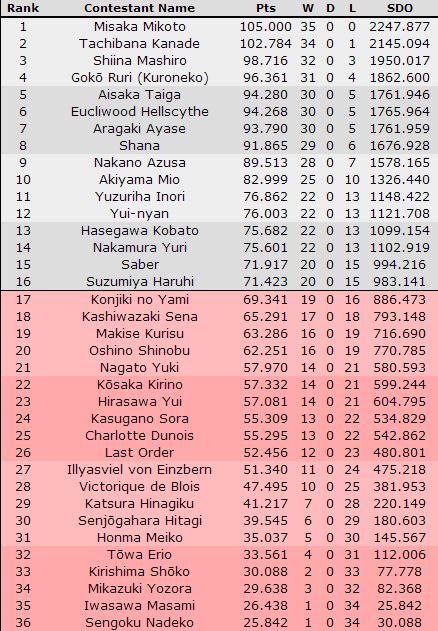 | Rank | Contestant Name | Pts | W | D | L | SDO |
|---|---|---|---|---|---|---|
| 1 | Misaka Mikoto | 105.000 | 35 | 0 | 0 | 2247.877 |
| 2 | Tachibana Kanade | 102.784 | 34 | 0 | 1 | 2145.094 |
| 3 | Shiina Mashiro | 98.716 | 32 | 0 | 3 | 1950.017 |
| 4 | Gokō Ruri (Kuroneko) | 96.361 | 31 | 0 | 4 | 1862.600 |
| 5 | Aisaka Taiga | 94.280 | 30 | 0 | 5 | 1761.946 |
| 6 | Eucliwood Hellscythe | 94.268 | 30 | 0 | 5 | 1765.964 |
| 7 | Aragaki Ayase | 93.790 | 30 | 0 | 5 | 1761.959 |
| 8 | Shana | 91.865 | 29 | 0 | 6 | 1676.928 |
| 9 | Nakano Azusa | 89.513 | 28 | 0 | 7 | 1578.165 |
| 10 | Akiyama Mio | 82.999 | 25 | 0 | 10 | 1326.440 |
| 11 | Yuzuriha Inori | 76.862 | 22 | 0 | 13 | 1148.422 |
| 12 | Yui-nyan | 76.003 | 22 | 0 | 13 | 1121.708 |
| 13 | Hasegawa Kobato | 75.682 | 22 | 0 | 13 | 1099.154 |
| 14 | Nakamura Yuri | 75.601 | 22 | 0 | 13 | 1102.919 |
| 15 | Saber | 71.917 | 20 | 0 | 15 | 994.216 |
| 16 | Suzumiya Haruhi | 71.423 | 20 | 0 | 15 | 983.141 |
| 17 | Konjiki no Yami | 69.341 | 19 | 0 | 16 | 886.473 |
| 18 | Kashiwazaki Sena | 65.291 | 17 | 0 | 18 | 793.148 |
| 19 | Makise Kurisu | 63.286 | 16 | 0 | 19 | 716.690 |
| 20 | Oshino Shinobu | 62.251 | 16 | 0 | 19 | 770.785 |
| 21 | Nagato Yuki | 57.970 | 14 | 0 | 21 | 580.593 |
| 22 | Kōsaka Kirino | 57.332 | 14 | 0 | 21 | 599.244 |
| 23 | Hirasawa Yui | 57.081 | 14 | 0 | 21 | 604.795 |
| 24 | Kasugano Sora | 55.309 | 13 | 0 | 22 | 534.829 |
| 25 | Charlotte Dunois | 55.295 | 13 | 0 | 22 | 542.862 |
| 26 | Last Order | 52.456 | 12 | 0 | 23 | 480.801 |
| 27 | Illyasviel von Einzbern | 51.340 | 11 | 0 | 24 | 475.218 |
| 28 | Victorique de Blois | 47.495 | 10 | 0 | 25 | 381.953 |
| 29 | Katsura Hinagiku | 41.217 | 7 | 0 | 28 | 220.149 |
| 30 | Senjōgahara Hitagi | 39.545 | 6 | 0 | 29 | 180.603 |
| 31 | Honma Meiko | 35.037 | 5 | 0 | 30 | 145.567 |
| 32 | Tōwa Erio | 33.561 | 4 | 0 | 31 | 112.006 |
| 33 | Kirishima Shōko | 30.088 | 2 | 0 | 33 | 77.778 |
| 34 | Mikazuki Yozora | 29.638 | 3 | 0 | 32 | 82.368 |
| 35 | Iwasawa Masami | 26.438 | 1 | 0 | 34 | 25.842 |
| 36 | Sengoku Nadeko | 25.842 | 1 | 0 | 34 | 30.088 |